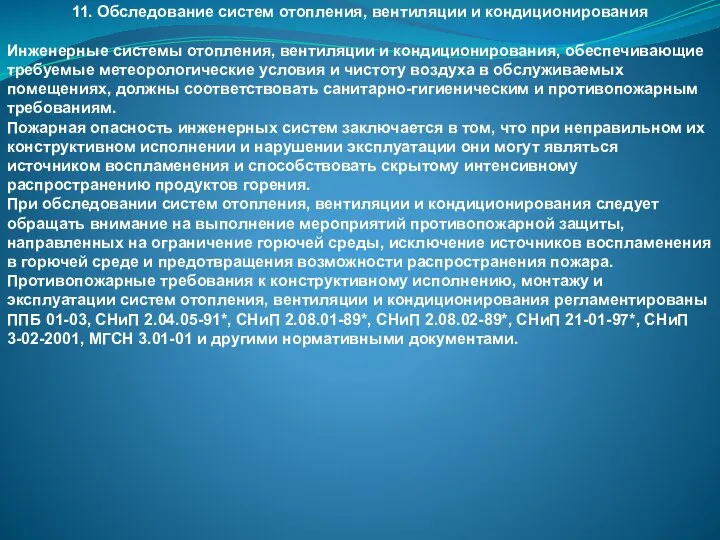 11. Обследование систем отопления, вентиляции и кондиционирования

Инженерные системы отопления, вентиляции и кондиционирования, обеспечивающие требуемые метеорологические условия и чистоту воздуха в обслуживаемых помещениях, должны соответствовать санитарно-гигиеническим и противопожарным требованиям.
Пожарная опасность инженерных систем заключается в том, что при неправильном их конструктивном исполнении и нарушении эксплуатации они могут являться источником воспламенения и способствовать скрытому интенсивному распространению продуктов горения.
При обследовании систем отопления, вентиляции и кондиционирования следует обращать внимание на выполнение мероприятий противопожарной защиты, направленных на ограничение горючей среды, исключение источников воспламенения в горючей среде и предотвращения возможности распространения пожара.
Противопожарные требования к конструктивному исполнению, монтажу и эксплуатации систем отопления, вентиляции и кондиционирования регламентированы ППБ 01-03, СНиП 2.04.05-91*, СНиП 2.08.01-89*, СНиП 2.08.02-89*, СНиП 21-01-97*, СНиП 3-02-2001, МГСН 3.01-01 и другими нормативными документами.